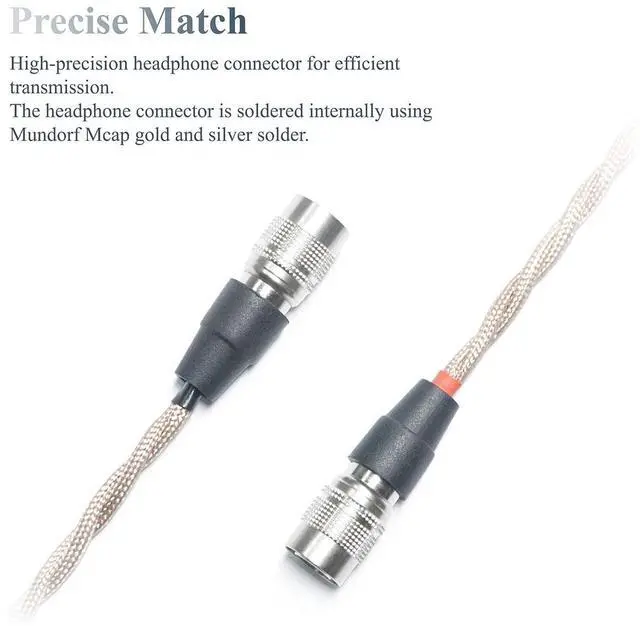 Precise Match

High-precision headphone connector for efficient transmission.
The headphone connector is soldered internally using Mundorf Mcap gold and silver solder.